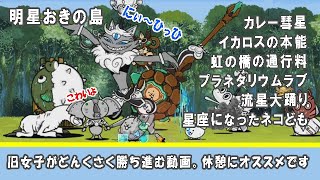 明星おきの島

にぃ〜ひっひ

カレー彗星
イカロスの本能
虹の橋の通行料
プラネタリウムラブ
流星大踊り
星座になったネコども

こわいよ

旧女子がどんくさく勝ち進む動画。休憩にオススメです